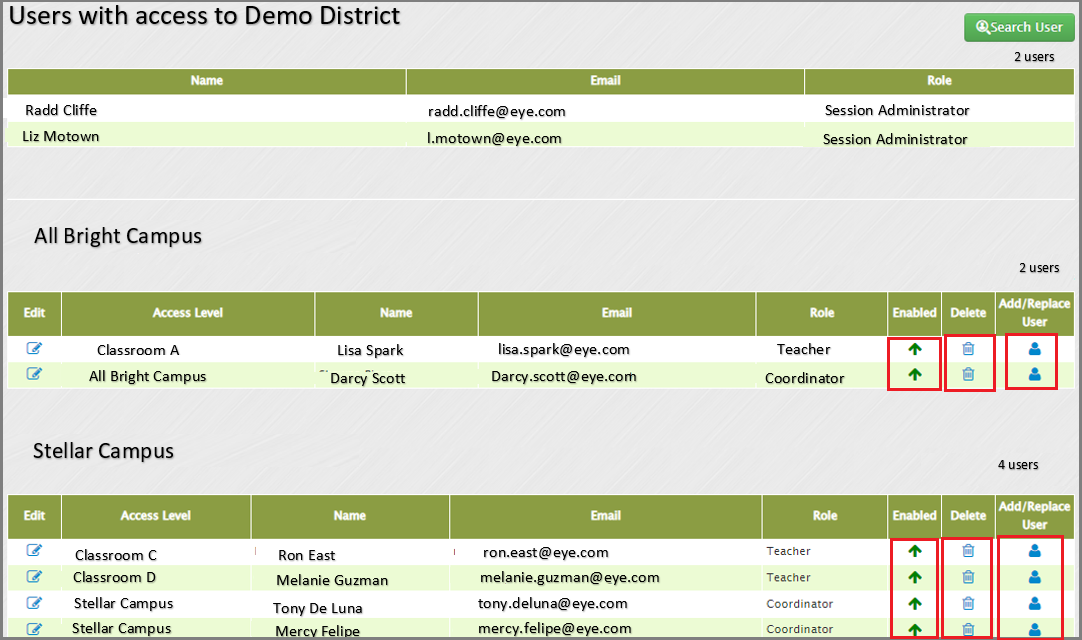 Users with access to Demo District

Search User

2 users

| Name | Email | Role |
|---|---|---|
| Radd Cliffe | radd.cliffe@eye.com | Session Administrator |
| Liz Motown | l.motown@eye.com | Session Administrator |

All Bright Campus

2 users

| Edit | Access Level | Name | Email | Role | Enabled | Delete | Add/Replace User |
|---|---|---|---|---|---|---|---|
| | Classroom A | Lisa Spark | lisa.spark@eye.com | Teacher | | | |
| | All Bright Campus | Darcy Scott | Darcy.scott@eye.com | Coordinator | | | |

Stellar Campus

4 users

| Edit | Access Level | Name | Email | Role | Enabled | Delete | Add/Replace User |
|---|---|---|---|---|---|---|---|
| | Classroom C | Ron East | ron.east@eye.com | Teacher | | | |
| | Classroom D | Melanie Guzman | melanie.guzman@eye.com | Teacher | | | |
| | Stellar Campus | Tony De Luna | tony.deluna@eye.com | Coordinator | | | |
| | Stellar Campus | Mercy Felipe | mercy.felipe@eye.com | Coordinator | | | |